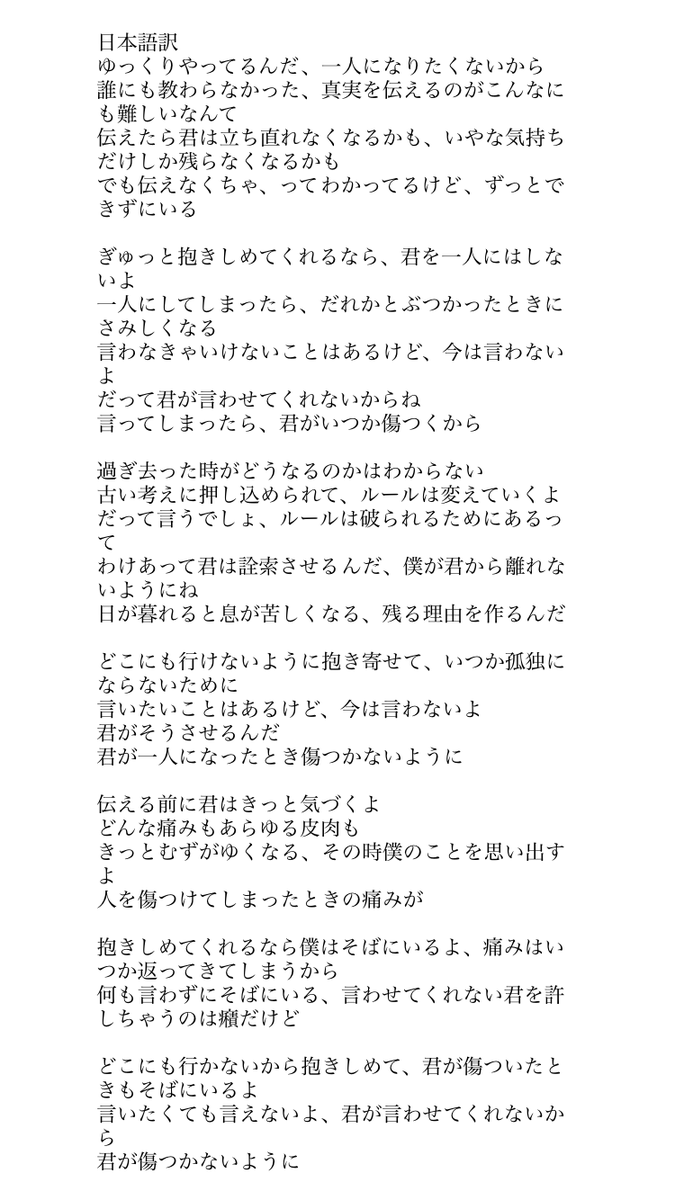 日本語訳
ゆっくりやってるんだ、一人になりたくないから
誰にも教わらなかった、真実を伝えるのがこんなにも難しいなんて
伝えたら君は立ち直れなくなるかも、いやな気持ちだけしか残らなくなるかも
でも伝えなくちゃ、ってわかってるけど、ずっとできずにいる

ぎゅっと抱きしめてくれるなら、君を一人にはしないよ
一人にしてしまったら、だれかとぶつかったときにさみしくなる
言わなきゃいけないことはあるけど、今は言わないよ
だって君が言わせてくれないからね
言ってしまったら、君がいつか傷つくから

過ぎ去った時がどうなるのかはわからない
古い考えに押し込められて、ルールは変えていくよ
だって言うでしょ、ルールは破られるためにあるって
わけあって君は詮索させるんだ、僕が君から離れないようにね
日が暮れると息が苦しくなる、残る理由を作るんだ

どこにも行けないように抱き寄せて、いつか孤独にならないために
言いたいことはあるけど、今は言わないよ
君がそうさせるんだ
君が一人になったとき傷つかないように

伝える前に君はきっと気づくよ
どんな痛みもあらゆる皮肉も
きっとむずがゆくなる、その時僕のことを思い出すよ
人を傷つけてしまったときの痛みが

抱きしめてくれるなら僕はそばにいるよ、痛みはいつか返ってきてしまうから
何も言わずにそばにいる、言わせてくれない君を許しちゃうのは癪だけど

どこにも行かないから抱きしめて、君が傷ついたときもそばにいるよ
言いたくても言えないよ、君が言わせてくれないから
君が傷つかないように